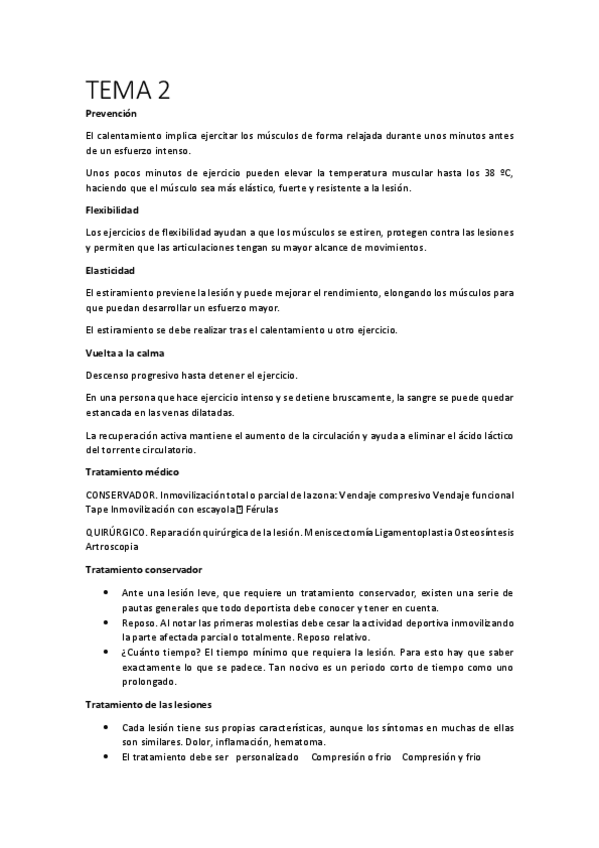 TEMA 2

Prevención

El calentamiento implica ejercitar los músculos de forma relajada durante unos minutos antes de un esfuerzo intenso.

Unos pocos minutos de ejercicio pueden elevar la temperatura muscular hasta los 38 ºC, haciendo que el músculo sea más elástico, fuerte y resistente a la lesión.

Flexibilidad

Los ejercicios de flexibilidad ayudan a que los músculos se estiren, protegen contra las lesiones y permiten que las articulaciones tengan su mayor alcance de movimientos.

Elasticidad

El estiramiento previene la lesión y puede mejorar el rendimiento, elongando los músculos para que puedan desarrollar un esfuerzo mayor.

El estiramiento se debe realizar tras el calentamiento u otro ejercicio.

Vuelta a la calma

Descenso progresivo hasta detener el ejercicio.

En una persona que hace ejercicio intenso y se detiene bruscamente, la sangre se puede quedar estancada en las venas dilatadas.

La recuperación activa mantiene el aumento de la circulación y ayuda a eliminar el ácido láctico del torrente circulatorio.

Tratamiento médico

CONSERVADOR. Inmovilización total o parcial de la zona: Vendaje compresivo Vendaje funcional Tape Inmovilización con escayola Férulas

QUIRÚRGICO. Reparación quirúrgica de la lesión. Meniscectomía Ligamentoplastia Osteosíntesis Artroscopia

Tratamiento conservador

• Ante una lesión leve, que requiere un tratamiento conservador, existen una serie de pautas generales que todo deportista debe conocer y tener en cuenta.
• Reposo. Al notar las primeras molestias debe cesar la actividad deportiva inmovilizando la parte afectada parcial o totalmente. Reposo relativo.
• ¿Cuánto tiempo? El tiempo mínimo que requiera la lesión. Para esto hay que saber exactamente lo que se padece. Tan nocivo es un periodo corto de tiempo como uno prolongado.

Tratamiento de las lesiones

• Cada lesión tiene sus propias características, aunque los síntomas en muchas de ellas son similares. Dolor, inflamación, hematoma.
• El tratamiento debe ser personalizado Compresión o frio Compresión y frio